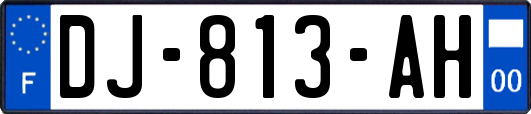 F

DJ-813-AH

00